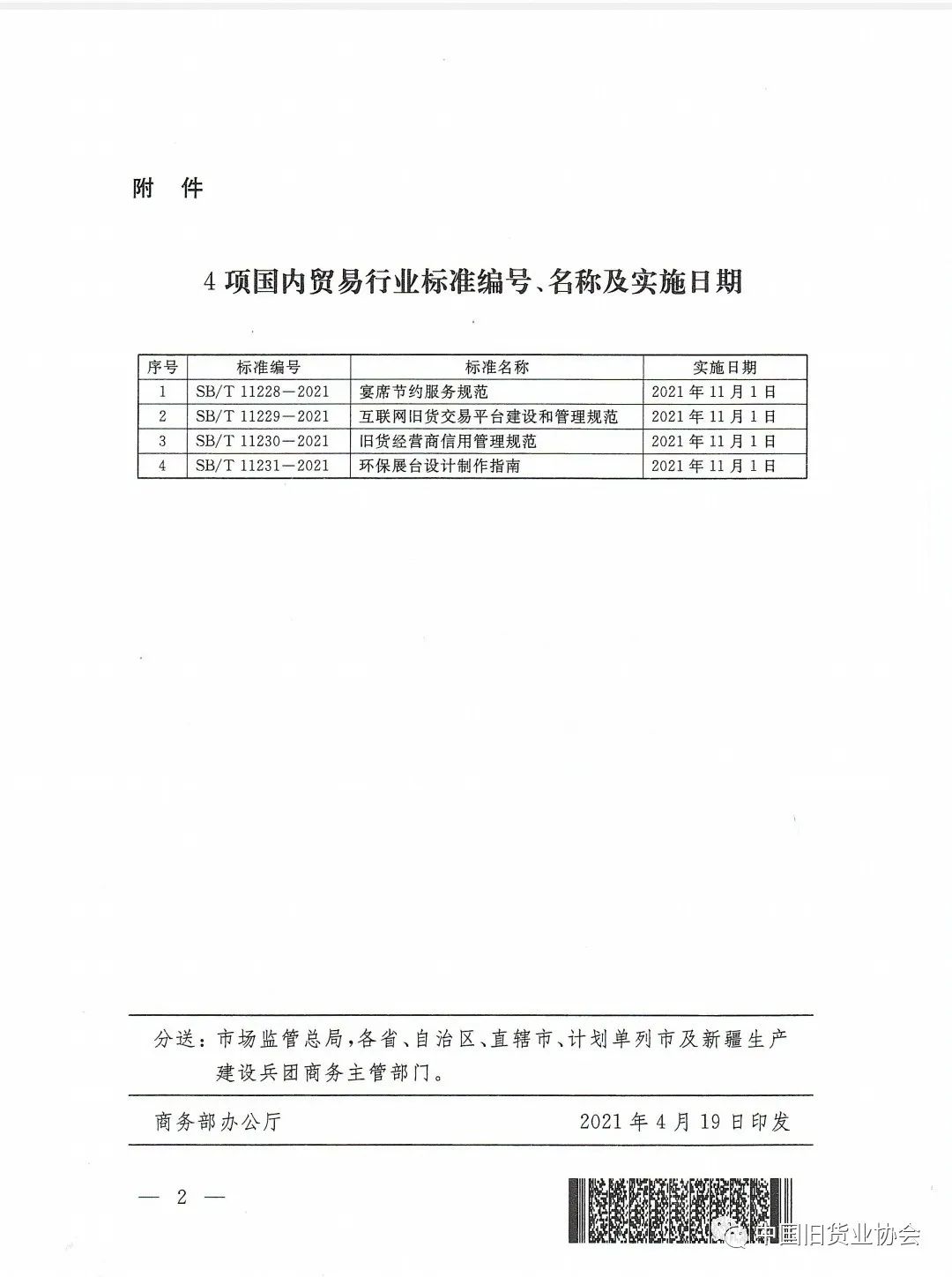 附 件

4 项国内贸易行业标准编号、名称及实施日期

| 序号 | 标准编号 | 标准名称 | 实施日期 |
|---|---|---|---|
| 1 | SB/T 11228—2021 | 宴席节约服务规范 | 2021 年 11 月 1 日 |
| 2 | SB/T 11229—2021 | 互联网旧货交易平台建设和管理规范 | 2021 年 11 月 1 日 |
| 3 | SB/T 11230—2021 | 旧货经营商信用管理规范 | 2021 年 11 月 1 日 |
| 4 | SB/T 11231—2021 | 环保展台设计制作指南 | 2021 年 11 月 1 日 |

分送：市场监管总局，各省、自治区、直辖市、计划单列市及新疆生产建设兵团商务主管部门。

商务部办公厅 2021 年 4 月 19 日印发

— 2 —

中国旧货业协会